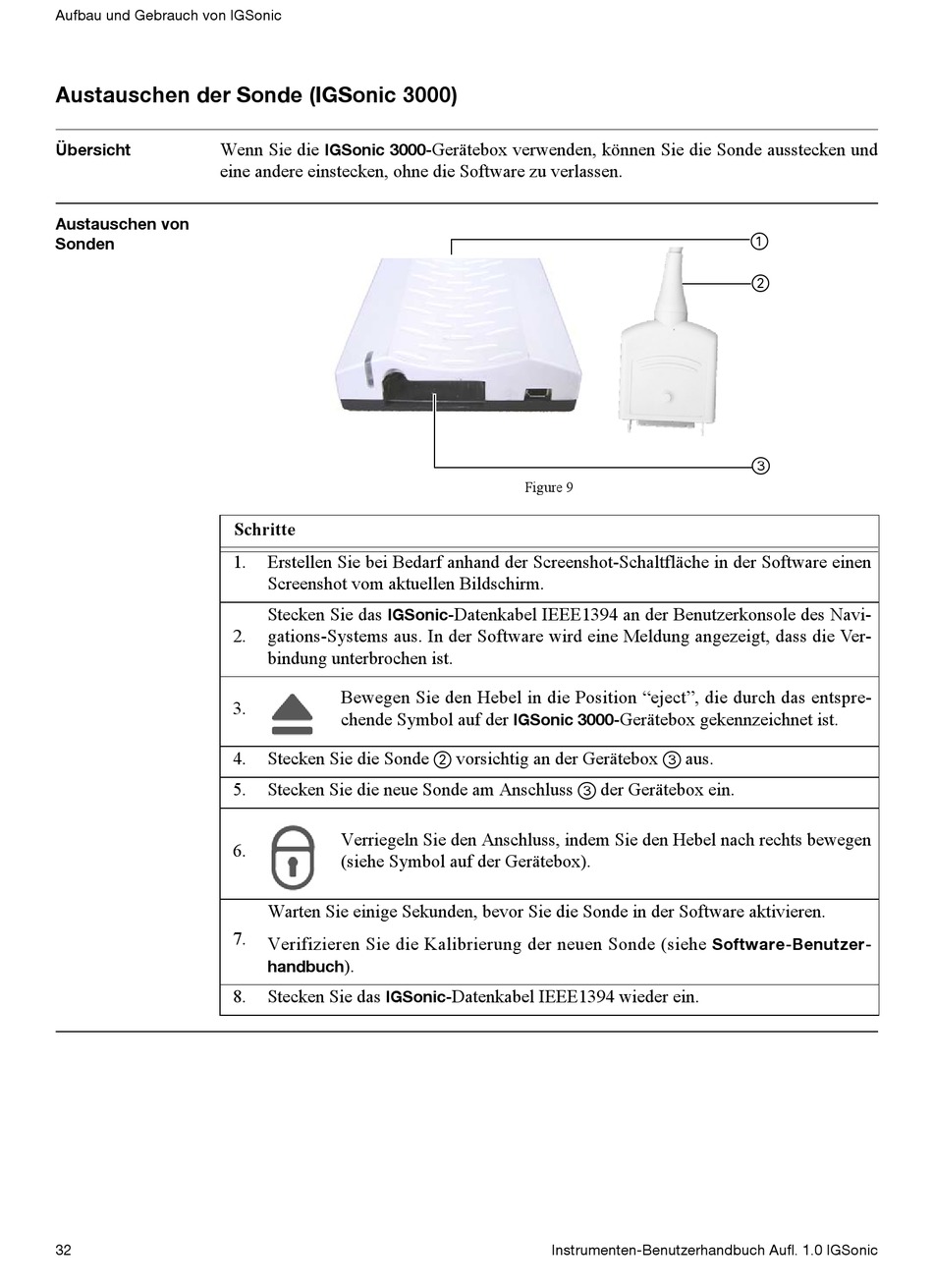 Aufbau und Gebrauch von IGSonic

Austauschen der Sonde (IGSonic 3000)

Übersicht

Wenn Sie die IGSonic 3000-Gerätebox verwenden, können Sie die Sonde ausstecken und eine andere einstecken, ohne die Software zu verlassen.

Austauschen von Sonden

①
②
③

Figure 9

| Schritte | |
|---|---|
| 1. | Erstellen Sie bei Bedarf anhand der Screenshot-Schaltfläche in der Software einen Screenshot vom aktuellen Bildschirm. |
| 2. | Stecken Sie das IGSonic-Datenkabel IEEE1394 an der Benutzerkonsole des Navigations-Systems aus. In der Software wird eine Meldung angezeigt, dass die Verbindung unterbrochen ist. |
| 3. | Bewegen Sie den Hebel in die Position “eject”, die durch das entsprechende Symbol auf der IGSonic 3000-Gerätebox gekennzeichnet ist. |
| 4. | Stecken Sie die Sonde ② vorsichtig an der Gerätebox ③ aus. |
| 5. | Stecken Sie die neue Sonde am Anschluss ③ der Gerätebox ein. |
| 6. | Verriegeln Sie den Anschluss, indem Sie den Hebel nach rechts bewegen (siehe Symbol auf der Gerätebox). |
| 7. | Warten Sie einige Sekunden, bevor Sie die Sonde in der Software aktivieren. Verifizieren Sie die Kalibrierung der neuen Sonde (siehe Software-Benutzerhandbuch). |
| 8. | Stecken Sie das IGSonic-Datenkabel IEEE1394 wieder ein. |

32

Instrumenten-Benutzerhandbuch Aufl. 1.0 IGSonic